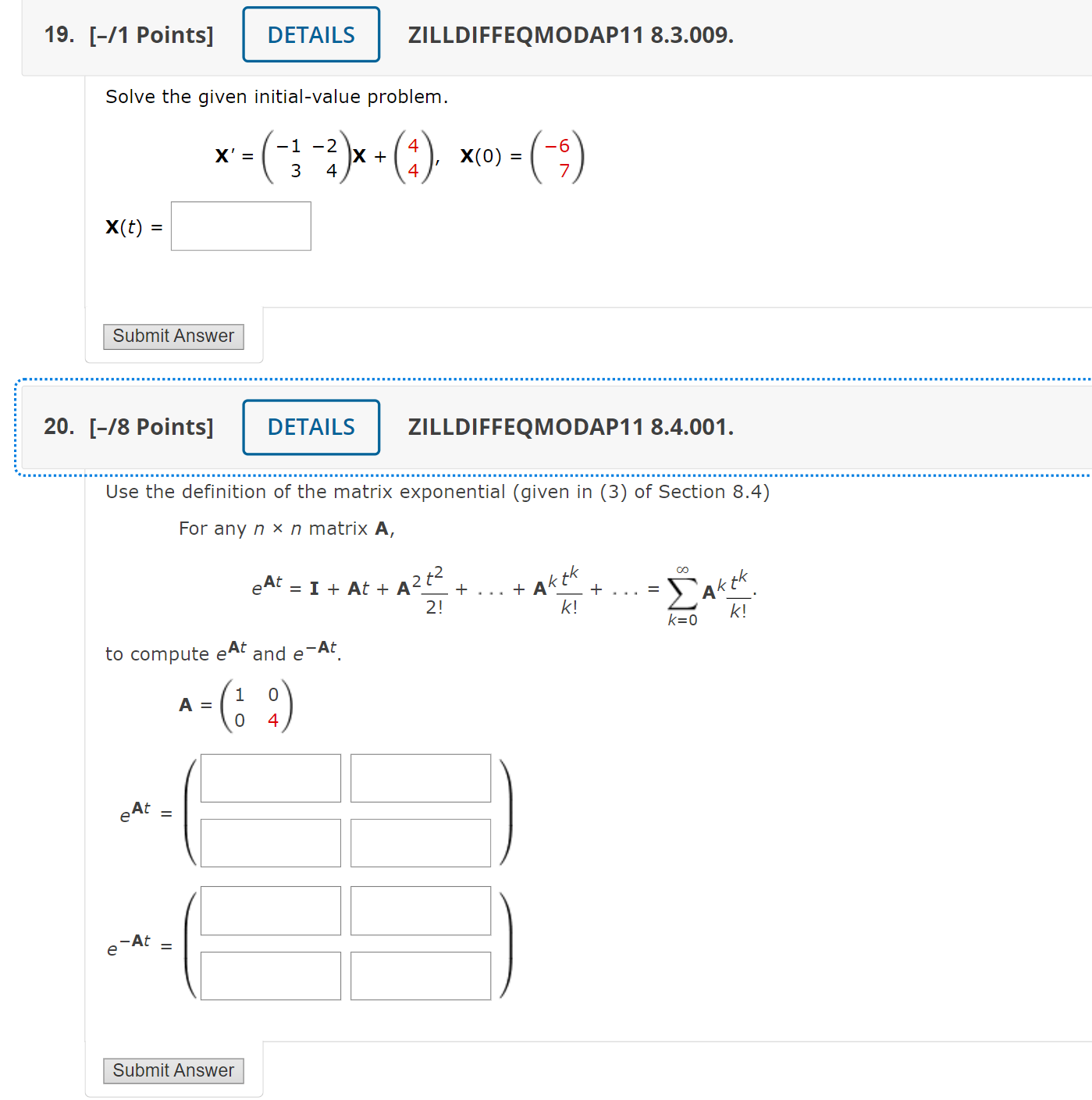 19. [–/1 Points] DETAILS ZILLDIFFEQMODAP11 8.3.009.

Solve the given initial-value problem.

$\mathbf{X}' = \begin{pmatrix} -1 & -2 \\ 3 & 4 \end{pmatrix}\mathbf{X} + \begin{pmatrix} 4 \\ 4 \end{pmatrix}, \quad \mathbf{X}(0) = \begin{pmatrix} -6 \\ 7 \end{pmatrix}$

$\mathbf{X}(t) =$

Submit Answer

20. [–/8 Points] DETAILS ZILLDIFFEQMODAP11 8.4.001.

Use the definition of the matrix exponential (given in (3) of Section 8.4)

For any $n \times n$ matrix $\mathbf{A}$,

$e^{\mathbf{A}t} = \mathbf{I} + \mathbf{A}t + \mathbf{A}^2\frac{t^2}{2!} + \ldots + \mathbf{A}^k\frac{t^k}{k!} + \ldots = \sum_{k=0}^{\infty} \mathbf{A}^k\frac{t^k}{k!}.$

to compute $e^{\mathbf{A}t}$ and $e^{-\mathbf{A}t}$.

$\mathbf{A} = \begin{pmatrix} 1 & 0 \\ 0 & 4 \end{pmatrix}$

$e^{\mathbf{A}t} =$

$e^{-\mathbf{A}t} =$

Submit Answer